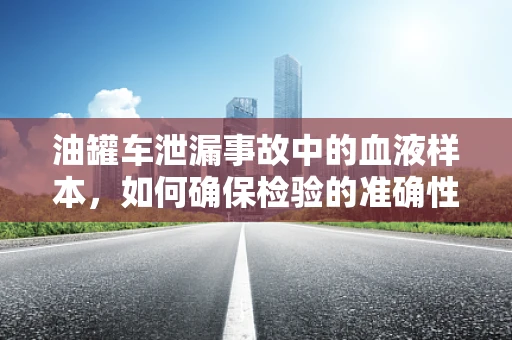 油罐车泄漏事故中的血液样本，如何确保检验的准确性